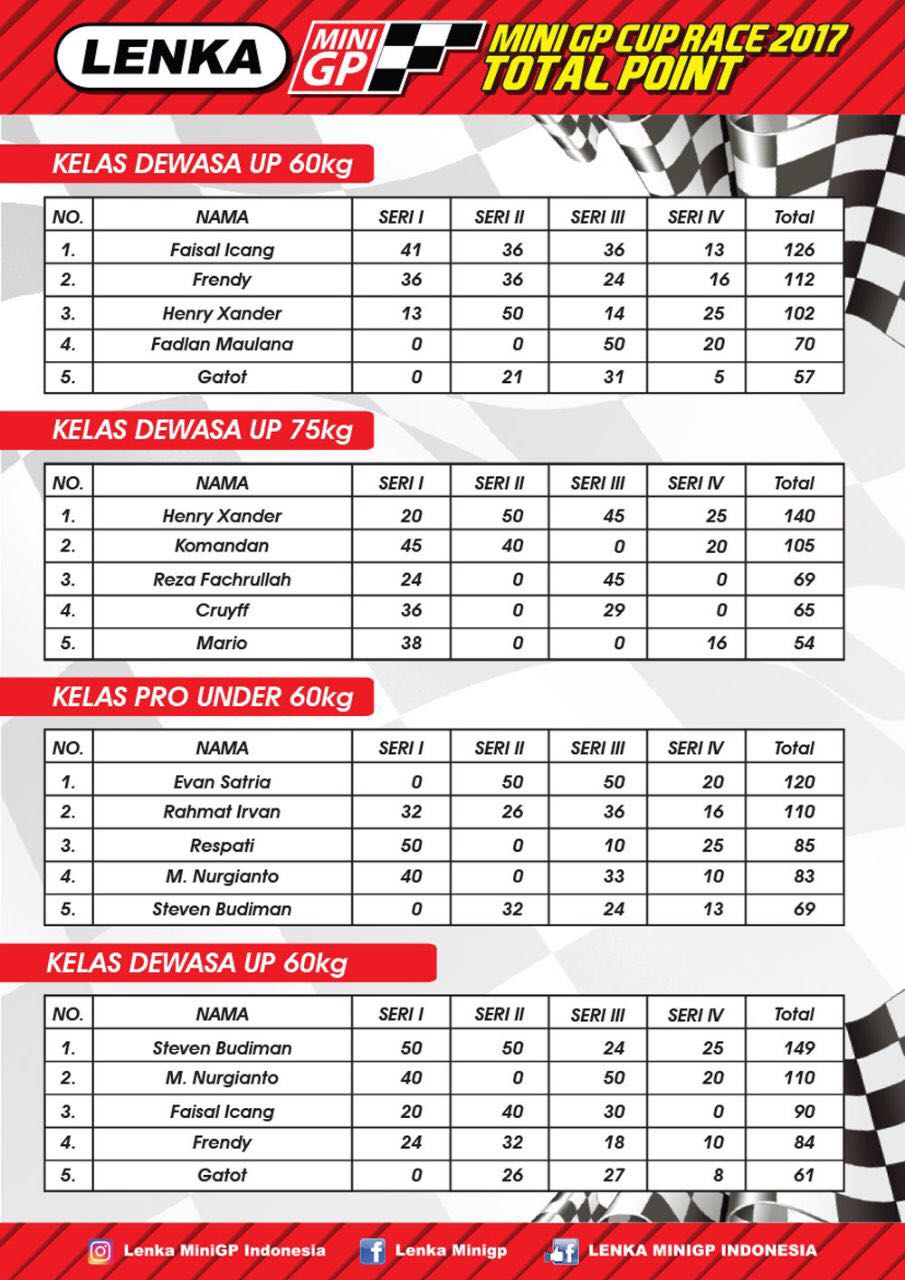 LENKA MINI GP MINI GP CUP RACE 2017 TOTAL POINT

KELAS DEWASA UP 60kg

| NO. | NAMA | SERI I | SERI II | SERI III | SERI IV | Total |
|---|---|---|---|---|---|---|
| 1. | Faisal Icang | 41 | 36 | 36 | 13 | 126 |
| 2. | Frendy | 36 | 36 | 24 | 16 | 112 |
| 3. | Henry Xander | 13 | 50 | 14 | 25 | 102 |
| 4. | Fadlan Maulana | 0 | 0 | 50 | 20 | 70 |
| 5. | Gatot | 0 | 21 | 31 | 5 | 57 |

KELAS DEWASA UP 75kg

| NO. | NAMA | SERI I | SERI II | SERI III | SERI IV | Total |
|---|---|---|---|---|---|---|
| 1. | Henry Xander | 20 | 50 | 45 | 25 | 140 |
| 2. | Komandan | 45 | 40 | 0 | 20 | 105 |
| 3. | Reza Fachrullah | 24 | 0 | 45 | 0 | 69 |
| 4. | Cruyff | 36 | 0 | 29 | 0 | 65 |
| 5. | Mario | 38 | 0 | 0 | 16 | 54 |

KELAS PRO UNDER 60kg

| NO. | NAMA | SERI I | SERI II | SERI III | SERI IV | Total |
|---|---|---|---|---|---|---|
| 1. | Evan Satria | 0 | 50 | 50 | 20 | 120 |
| 2. | Rahmat Irvan | 32 | 26 | 36 | 16 | 110 |
| 3. | Respati | 50 | 0 | 10 | 25 | 85 |
| 4. | M. Nurgianto | 40 | 0 | 33 | 10 | 83 |
| 5. | Steven Budiman | 0 | 32 | 24 | 13 | 69 |

KELAS DEWASA UP 60kg

| NO. | NAMA | SERI I | SERI II | SERI III | SERI IV | Total |
|---|---|---|---|---|---|---|
| 1. | Steven Budiman | 50 | 50 | 24 | 25 | 149 |
| 2. | M. Nurgianto | 40 | 0 | 50 | 20 | 110 |
| 3. | Faisal Icang | 20 | 40 | 30 | 0 | 90 |
| 4. | Frendy | 24 | 32 | 18 | 10 | 84 |
| 5. | Gatot | 0 | 26 | 27 | 8 | 61 |

Lenka MiniGP Indonesia   Lenka Minigp   LENKA MINIGP INDONESIA